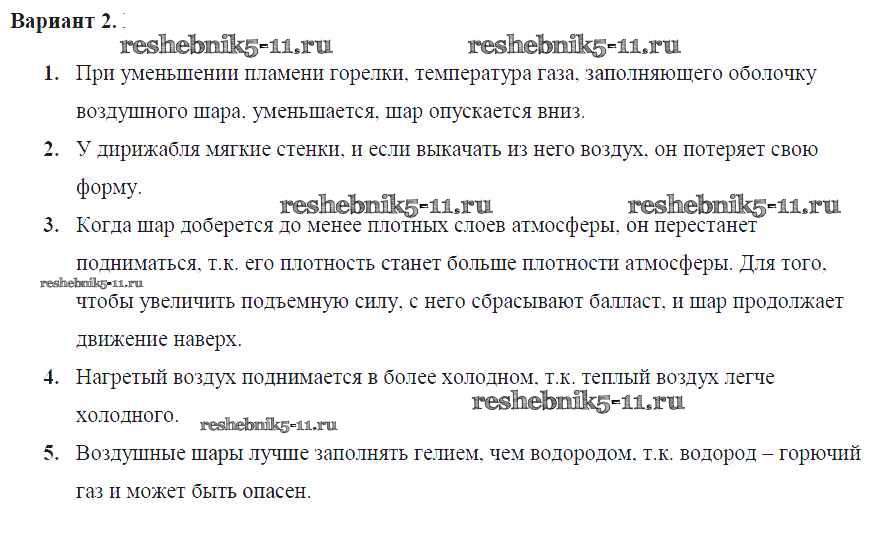 Вариант 2.

reshebnik5-11.ru reshebnik5-11.ru

1. При уменьшении пламени горелки, температура газа, заполняющего оболочку воздушного шара, уменьшается, шар опускается вниз.

2. У дирижабля мягкие стенки, и если выкачать из него воздух, он потеряет свою форму.

reshebnik5-11.ru reshebnik5-11.ru

3. Когда шар доберется до менее плотных слоев атмосферы, он перестанет подниматься, т.к. его плотность станет больше плотности атмосферы. Для того, чтобы увеличить подъемную силу, с него сбрасывают балласт, и шар продолжает движение наверх.

reshebnik5-11.ru

4. Нагретый воздух поднимается в более холодном, т.к. теплый воздух легче холодного.

reshebnik5-11.ru reshebnik5-11.ru

5. Воздушные шары лучше заполнять гелием, чем водородом, т.к. водород – горючий газ и может быть опасен.